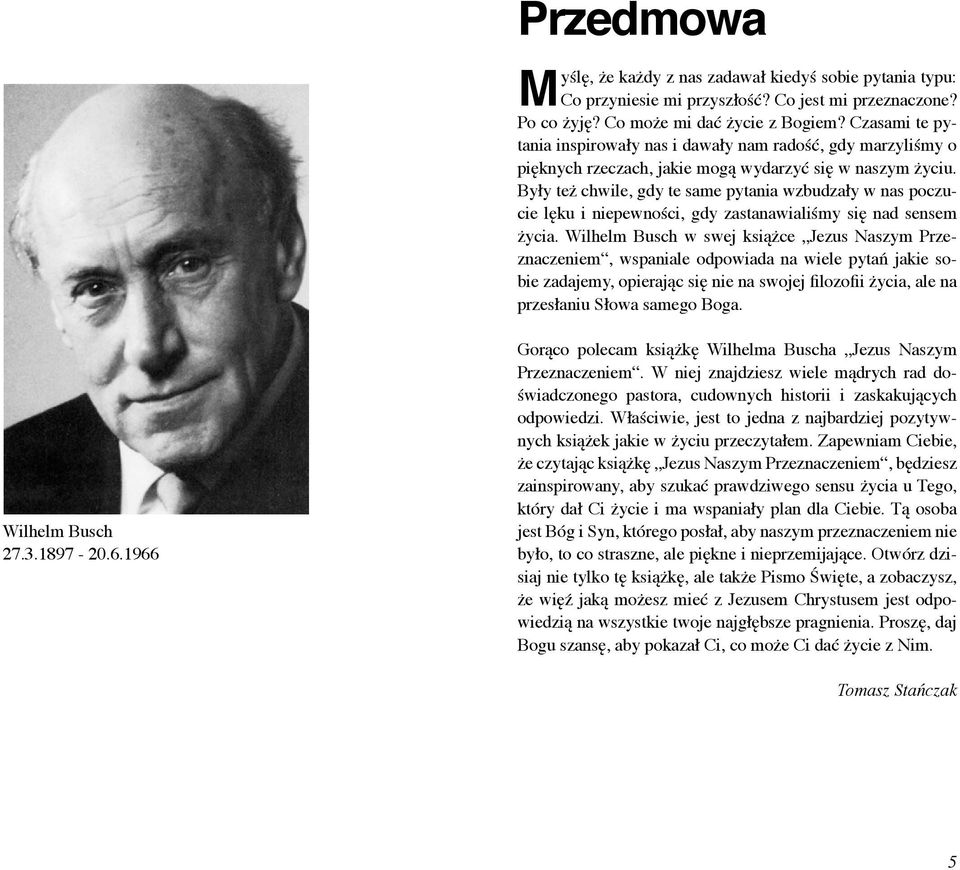 Przedmowa

Wilhelm Busch
27.3.1897 - 20.6.1966

Myślę, że każdy z nas zadawał kiedyś sobie pytania typu: Co przyniesie mi przyszłość? Co jest mi przeznaczone? Po co żyję? Co może mi dać życie z Bogiem? Czasami te pytania inspirowały nas i dawały nam radość, gdy marzyliśmy o pięknych rzeczach, jakie mogą wydarzyć się w naszym życiu. Były też chwile, gdy te same pytania wzbudzały w nas poczucie lęku i niepewności, gdy zastanawialiśmy się nad sensem życia. Wilhelm Busch w swej książce „Jezus Naszym Przeznaczeniem“, wspaniale odpowiada na wiele pytań jakie sobie zadajemy, opierając się nie na swojej filozofii życia, ale na przesłaniu Słowa samego Boga.

Gorąco polecam książkę Wilhelma Buscha „Jezus Naszym Przeznaczeniem“. W niej znajdziesz wiele mądrych rad doświadczonego pastora, cudownych historii i zaskakujących odpowiedzi. Właściwie, jest to jedna z najbardziej pozytywnych książek jakie w życiu przeczytałem. Zapewniam Ciebie, że czytając książkę „Jezus Naszym Przeznaczeniem“, będziesz zainspirowany, aby szukać prawdziwego sensu życia u Tego, który dał Ci życie i ma wspaniały plan dla Ciebie. Tą osoba jest Bóg i Syn, którego posłał, aby naszym przeznaczeniem nie było, to co straszne, ale piękne i nieprzemijające. Otwórz dzisiaj nie tylko tę książkę, ale także Pismo Święte, a zobaczysz, że więź jaką możesz mieć z Jezusem Chrystusem jest odpowiedzią na wszystkie twoje najgłębsze pragnienia. Proszę, daj Bogu szansę, aby pokazał Ci, co może Ci dać życie z Nim.

Tomasz Stańczak

5